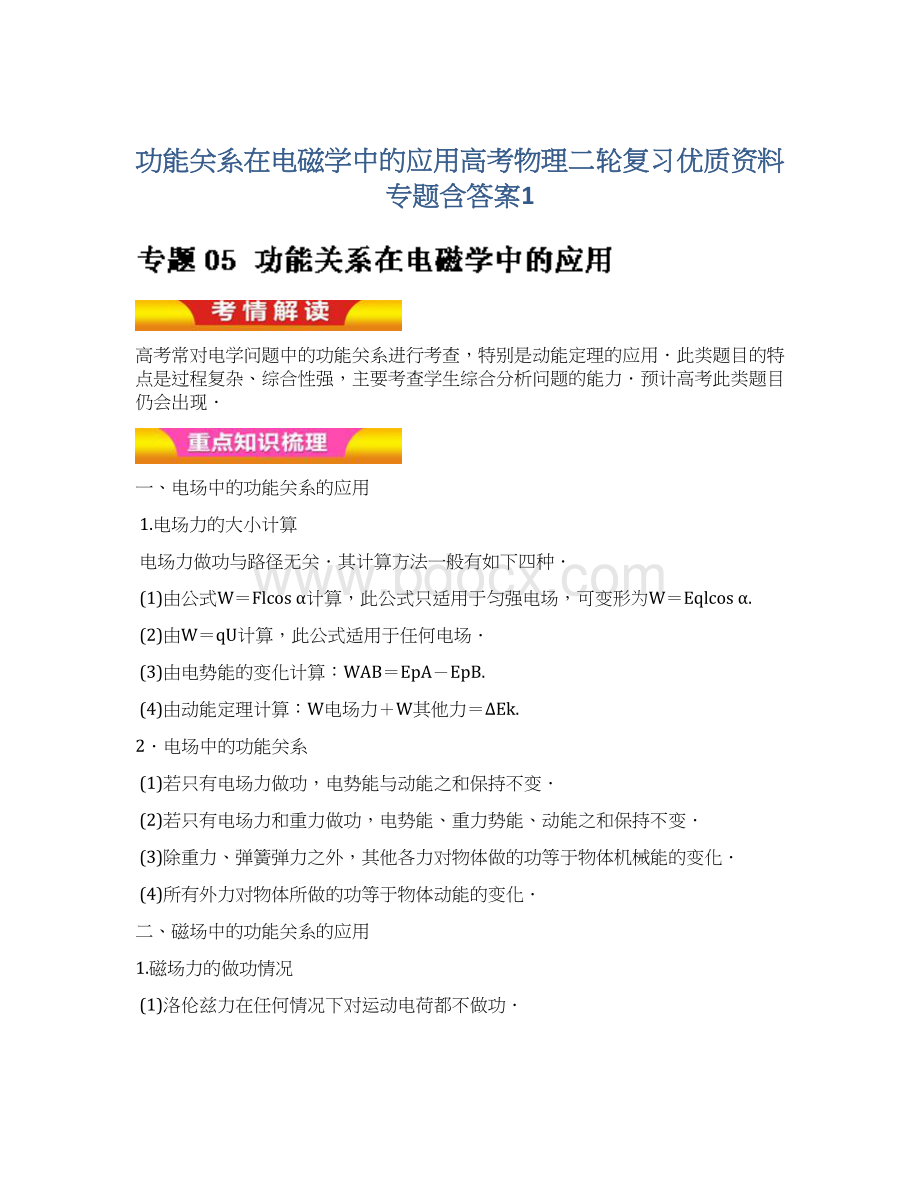 功能关系在电磁学中的应用高考物理二轮复习优质资料专题含答案1

专题 05 功能关系在电磁学中的应用

考情解读

高考常对电学问题中的功能关系进行考查，特别是动能定理的应用．此类题目的特点是过程复杂、综合性强，主要考查学生综合分析问题的能力．预计高考此类题目仍会出现．

重点知识梳理

一、电场中的功能关系的应用

1.电场力的大小计算

电场力做功与路径无关．其计算方法一般有如下四种．

(1)由公式W＝Flcos α计算，此公式只适用于匀强电场，可变形为W＝Eqlcos α.

(2)由W＝qU计算，此公式适用于任何电场．

(3)由电势能的变化计算：WAB＝EpA－EpB.

(4)由动能定理计算：W电场力＋W其他力＝ΔEk.

2．电场中的功能关系

(1)若只有电场力做功，电势能与动能之和保持不变．

(2)若只有电场力和重力做功，电势能、重力势能、动能之和保持不变．

(3)除重力、弹簧弹力之外，其他各力对物体做的功等于物体机械能的变化．

(4)所有外力对物体所做的功等于物体动能的变化．

二、磁场中的功能关系的应用

1.磁场力的做功情况

(1)洛伦兹力在任何情况下对运动电荷都不做功．

www.bdocx.com